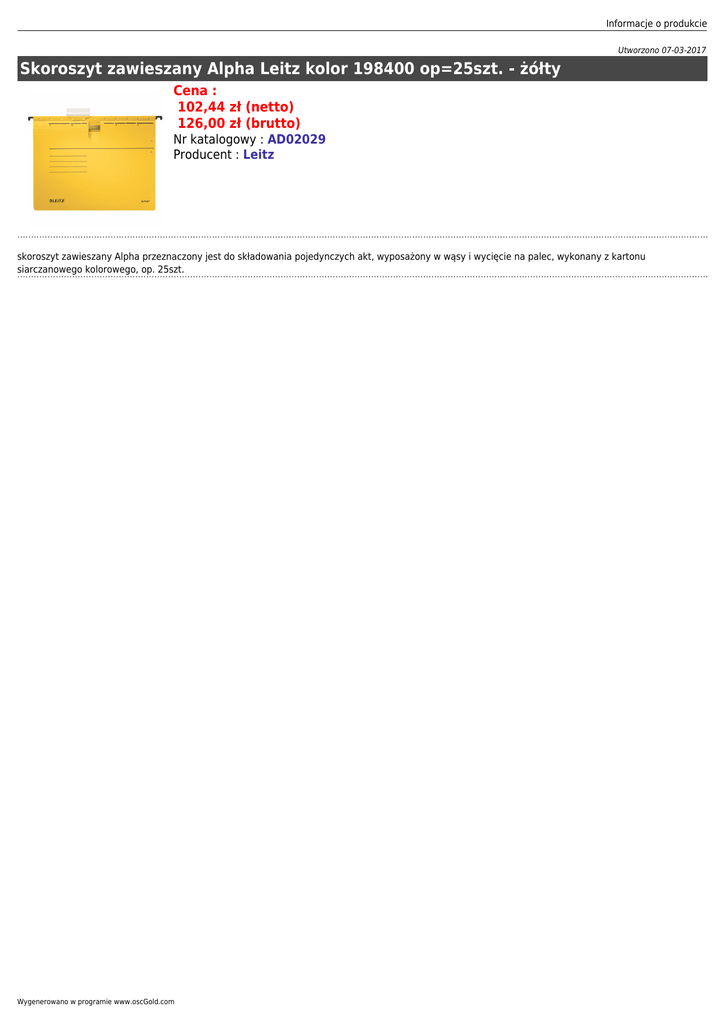 Informacje o produkcie

Utworzono 07-03-2017

Skoroszyt zawieszany Alpha Leitz kolor 198400 op=25szt. - żółty

Cena :
102,44 zł (netto)
126,00 zł (brutto)
Nr katalogowy : AD02029
Producent : Leitz

skoroszyt zawieszany Alpha przeznaczony jest do składowania pojedynczych akt, wyposażony w wąsy i wycięcie na palec, wykonany z kartonu siarczanowego kolorowego, op. 25szt.

Wygenerowano w programie www.oscGold.com